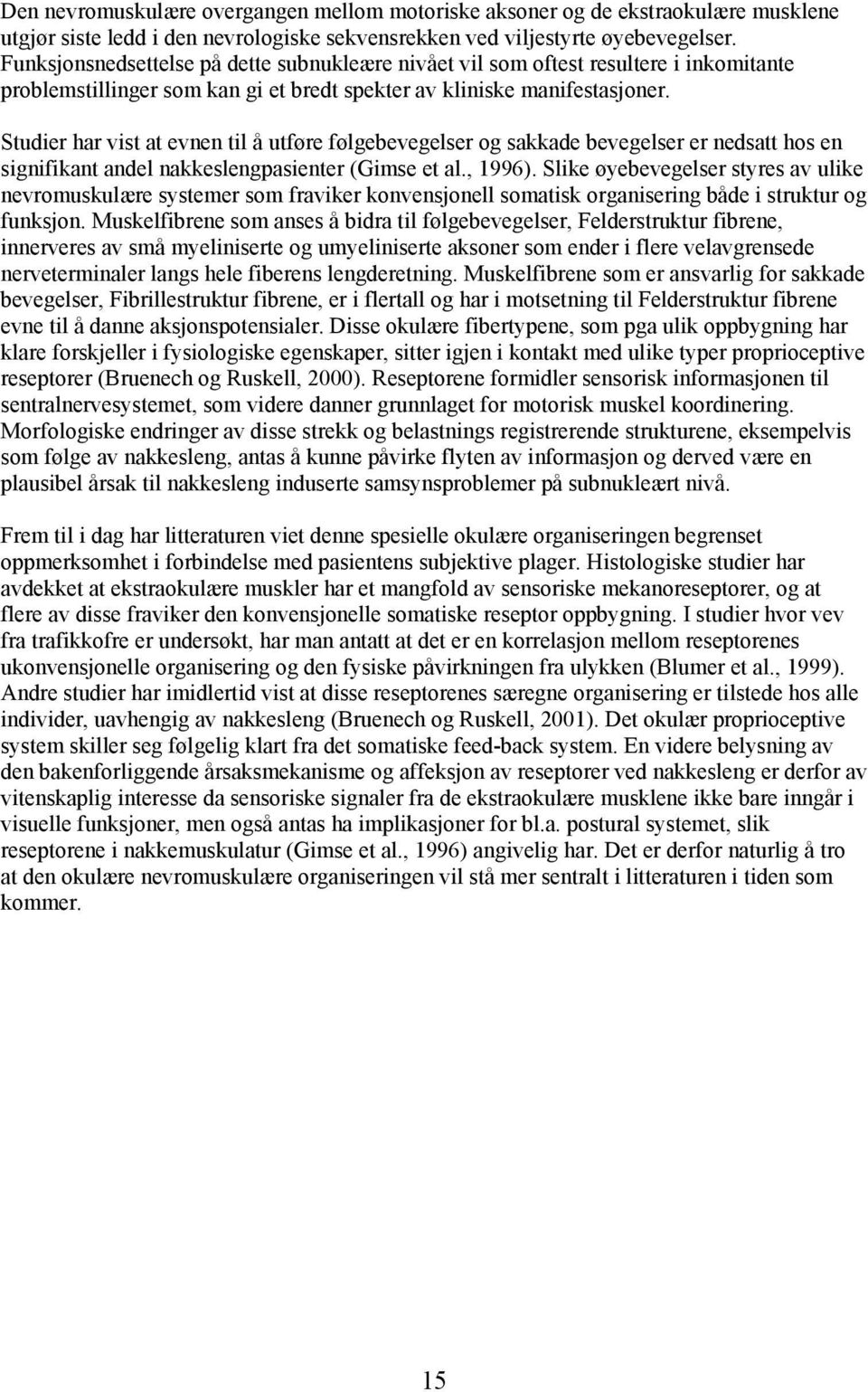 Den nevromuskulære overgangen mellom motoriske aksoner og de ekstraokulære musklene utgjør siste ledd i den nevrologiske sekvensrekken ved viljestyrte øyebevegelser. Funksjonsnedsettelse på dette subnukleære nivået vil som oftest resultere i inkomitante problemstillinger som kan gi et bredt spekter av kliniske manifestasjoner.

Studier har vist at evnen til å utføre følgebevegelser og sakkade bevegelser er nedsatt hos en signifikant andel nakkeslengpasienter (Gimse et al., 1996). Slike øyebevegelser styres av ulike nevromuskulære systemer som fraviker konvensjonell somatisk organisering både i struktur og funksjon. Muskelfibrene som anses å bidra til følgebevegelser, Felderstruktur fibrene, innerveres av små myeliniserte og umyeliniserte aksoner som ender i flere velavgrensede nerveterminaler langs hele fiberens lengderetning. Muskelfibrene som er ansvarlig for sakkade bevegelser, Fibrillestruktur fibrene, er i flertall og har i motsetning til Felderstruktur fibrene evne til å danne aksjonspotensialer. Disse okulære fibertypene, som pga ulik oppbygning har klare forskjeller i fysiologiske egenskaper, sitter igjen i kontakt med ulike typer proprioceptive reseptorer (Bruenech og Ruskell, 2000). Reseptorene formidler sensorisk informasjonen til sentralnervesystemet, som videre danner grunnlaget for motorisk muskel koordinering. Morfologiske endringer av disse strekk og belastnings registrerende strukturene, eksempelvis som følge av nakkesleng, antas å kunne påvirke flyten av informasjon og derved være en plausibel årsak til nakkesleng induserte samsynsproblemer på subnukleært nivå.

Frem til i dag har litteraturen viet denne spesielle okulære organiseringen begrenset oppmerksomhet i forbindelse med pasientens subjektive plager. Histologiske studier har avdekket at ekstraokulære muskler har et mangfold av sensoriske mekanoreseptorer, og at flere av disse fraviker den konvensjonelle somatiske reseptor oppbygning. I studier hvor vev fra trafikkofre er undersøkt, har man antatt at det er en korrelasjon mellom reseptorenes ukonvensjonelle organisering og den fysiske påvirkningen fra ulykken (Blumer et al., 1999). Andre studier har imidlertid vist at disse reseptorenes særegne organisering er tilstede hos alle individer, uavhengig av nakkesleng (Bruenech og Ruskell, 2001). Det okulær proprioceptive system skiller seg følgelig klart fra det somatiske feed-back system. En videre belysning av den bakenforliggende årsaksmekanisme og affeksjon av reseptorer ved nakkesleng er derfor av vitenskaplig interesse da sensoriske signaler fra de ekstraokulære musklene ikke bare inngår i visuelle funksjoner, men også antas ha implikasjoner for bl.a. postural systemet, slik reseptorene i nakkemuskulatur (Gimse et al., 1996) angivelig har. Det er derfor naturlig å tro at den okulære nevromuskulære organiseringen vil stå mer sentralt i litteraturen i tiden som kommer.

15